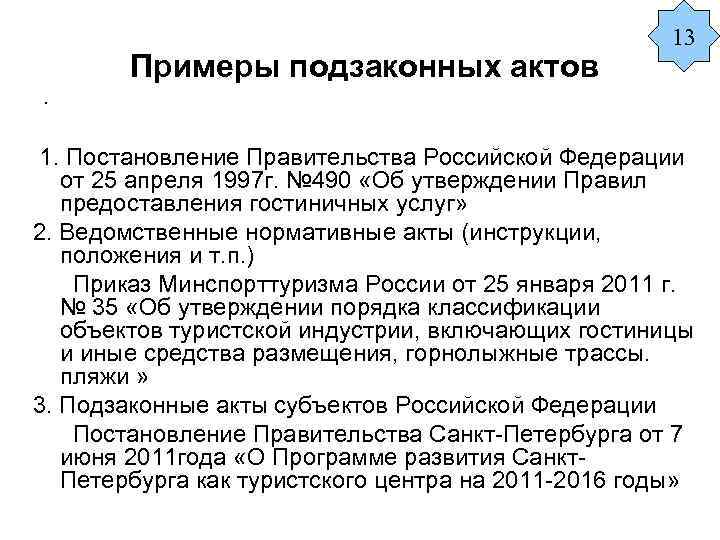 13

Примеры подзаконных актов

.

1. Постановление Правительства Российской Федерации от 25 апреля 1997г. №490 «Об утверждении Правил предоставления гостиничных услуг»

2. Ведомственные нормативные акты (инструкции, положения и т.п.)

Приказ Минспорттуризма России от 25 января 2011 г. № 35 «Об утверждении порядка классификации объектов туристской индустрии, включающих гостиницы и иные средства размещения, горнолыжные трассы. пляжи »

3. Подзаконные акты субъектов Российской Федерации

Постановление Правительства Санкт-Петербурга от 7 июня 2011года «О Программе развития Санкт-Петербурга как туристского центра на 2011-2016 годы»